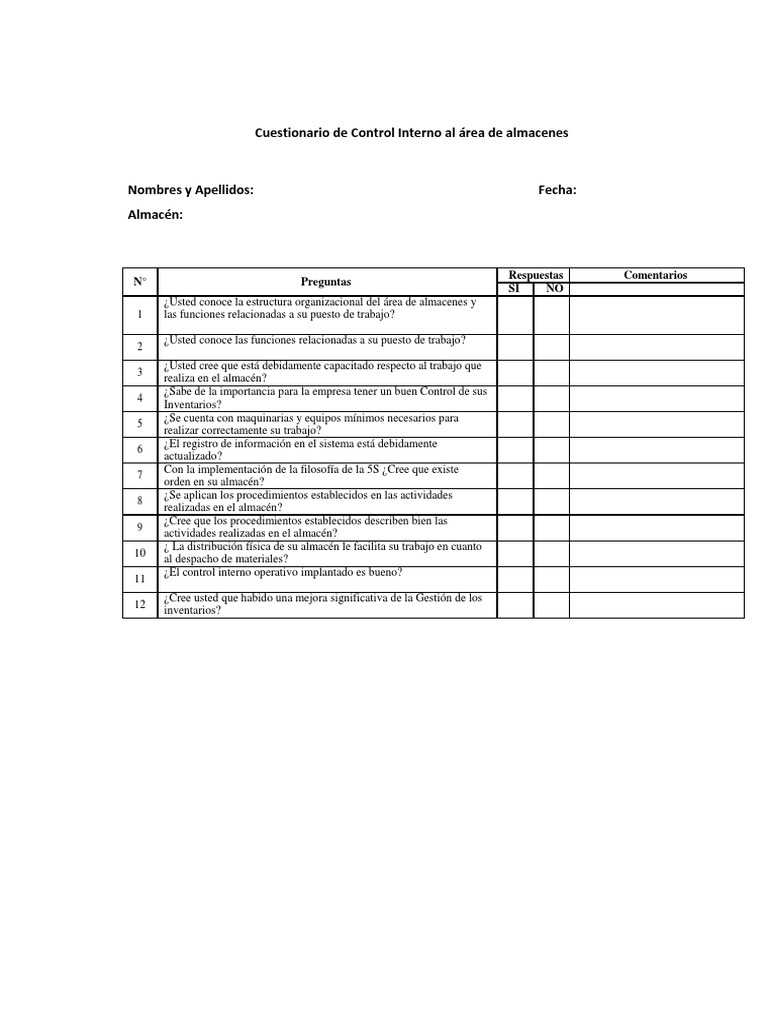 Cuestionario de Control Interno al área de almacenes

Nombres y Apellidos:

Fecha:

Almacén:

| N° | Preguntas | Respuestas SI | Respuestas NO | Comentarios |
|---|---|---|---|---|
| 1 | ¿Usted conoce la estructura organizacional del área de almacenes y las funciones relacionadas a su puesto de trabajo? | | | |
| 2 | ¿Usted conoce las funciones relacionadas a su puesto de trabajo? | | | |
| 3 | ¿Usted cree que está debidamente capacitado respecto al trabajo que realiza en el almacén? | | | |
| 4 | ¿Sabe de la importancia para la empresa tener un buen Control de sus Inventarios? | | | |
| 5 | ¿Se cuenta con maquinarias y equipos mínimos necesarios para realizar correctamente su trabajo? | | | |
| 6 | ¿El registro de información en el sistema está debidamente actualizado? | | | |
| 7 | Con la implementación de la filosofía de la 5S ¿Cree que existe orden en su almacén? | | | |
| 8 | ¿Se aplican los procedimientos establecidos en las actividades realizadas en el almacén? | | | |
| 9 | ¿Cree que los procedimientos establecidos describen bien las actividades realizadas en el almacén? | | | |
| 10 | ¿ La distribución física de su almacén le facilita su trabajo en cuanto al despacho de materiales? | | | |
| 11 | ¿El control interno operativo implantado es bueno? | | | |
| 12 | ¿Cree usted que habido una mejora significativa de la Gestión de los inventarios? | | | |